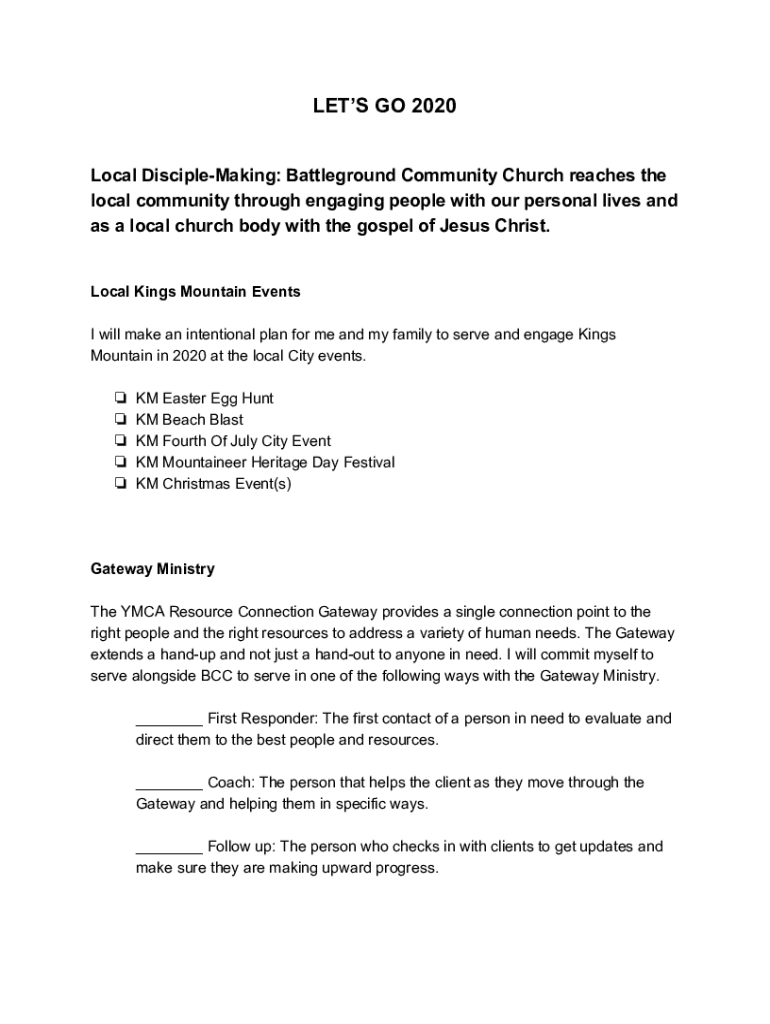 LET'S GO 2020

Local Disciple-Making: Battleground Community Church reaches the local community through engaging people with our personal lives and as a local church body with the gospel of Jesus Christ.

Local Kings Mountain Events

I will make an intentional plan for me and my family to serve and engage Kings Mountain in 2020 at the local City events.

❏ KM Easter Egg Hunt
❏ KM Beach Blast
❏ KM Fourth Of July City Event
❏ KM Mountaineer Heritage Day Festival
❏ KM Christmas Event(s)

Gateway Ministry

The YMCA Resource Connection Gateway provides a single connection point to the right people and the right resources to address a variety of human needs. The Gateway extends a hand-up and not just a hand-out to anyone in need. I will commit myself to serve alongside BCC to serve in one of the following ways with the Gateway Ministry.

________ First Responder: The first contact of a person in need to evaluate and direct them to the best people and resources.

________ Coach: The person that helps the client as they move through the Gateway and helping them in specific ways.

________ Follow up: The person who checks in with clients to get updates and make sure they are making upward progress.